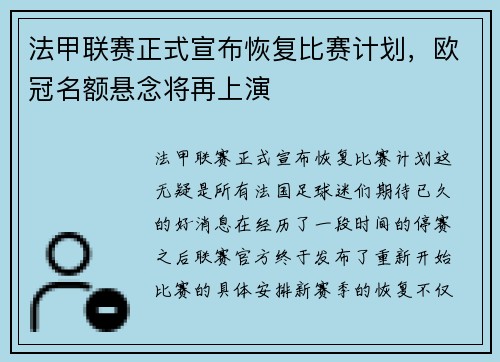 法甲联赛正式宣布恢复比赛计划，欧冠名额悬念将再上演

法甲联赛正式宣布恢复比赛计划这无疑是所有法国足球迷们期待已久的好消息在经历了一段时间的停赛之后联赛官方终于发布了重新开始比赛的具体安排新赛季的恢复不仅